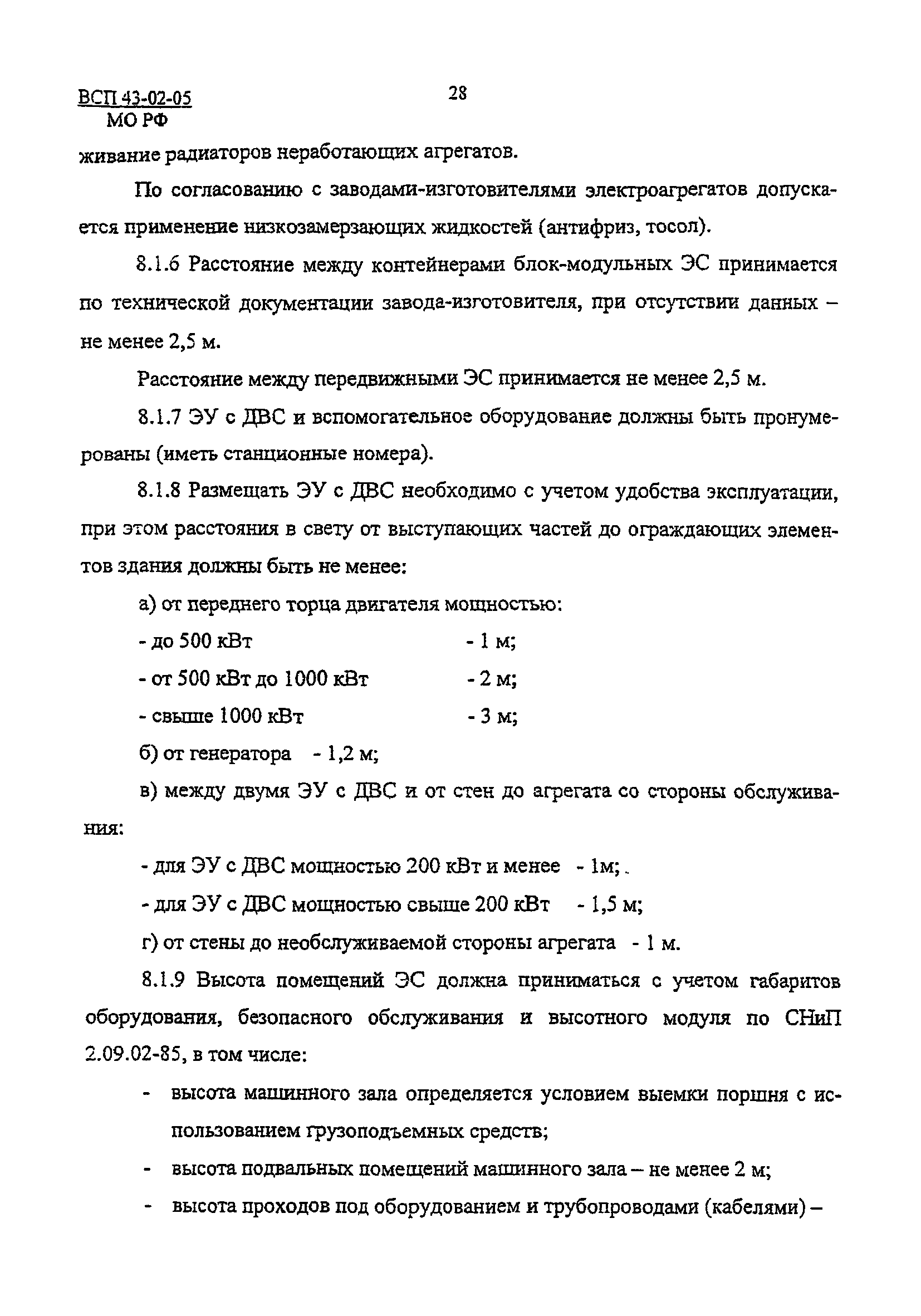 ВСП 43-02-05
МО РФ

28

живание радиаторов неработающих агрегатов.

По согласованию с заводами-изготовителями электроагрегатов допускается применение низкозамерзающих жидкостей (антифриз, тосол).

8.1.6 Расстояние между контейнерами блок-модульных ЭС принимается по технической документации завода-изготовителя, при отсутствии данных – не менее 2,5 м.

Расстояние между передвижными ЭС принимается не менее 2,5 м.

8.1.7 ЭУ с ДВС и вспомогательное оборудование должны быть пронумерованы (иметь станционные номера).

8.1.8 Размещать ЭУ с ДВС необходимо с учетом удобства эксплуатации, при этом расстояния в свету от выступающих частей до ограждающих элементов здания должны быть не менее:

а) от переднего торца двигателя мощностью:

- до 500 кВт - 1 м;

- от 500 кВт до 1000 кВт - 2 м;

- свыше 1000 кВт - 3 м;

б) от генератора - 1,2 м;

в) между двумя ЭУ с ДВС и от стен до агрегата со стороны обслуживания:

- для ЭУ с ДВС мощностью 200 кВт и менее - 1м;

- для ЭУ с ДВС мощностью свыше 200 кВт - 1,5 м;

г) от стены до необслуживаемой стороны агрегата - 1 м.

8.1.9 Высота помещений ЭС должна приниматься с учетом габаритов оборудования, безопасного обслуживания и высотного модуля по СНиП 2.09.02-85, в том числе:

- высота машинного зала определяется условием выемки поршня с использованием грузоподъемных средств;

- высота подвальных помещений машинного зала – не менее 2 м;

- высота проходов под оборудованием и трубопроводами (кабелями) –